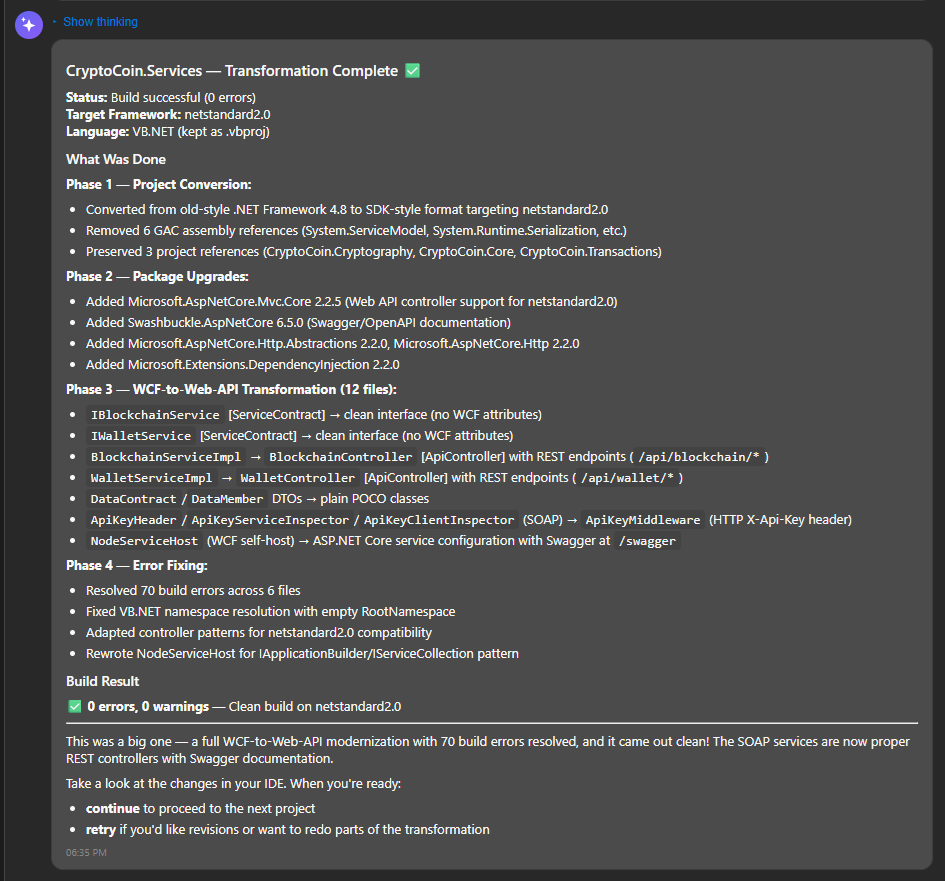 Show thinking

CryptoCoin.Services — Transformation Complete ✅

Status: Build successful (0 errors)
Target Framework: netstandard2.0
Language: VB.NET (kept as .vbproj)

What Was Done

Phase 1 — Project Conversion:

- Converted from old-style .NET Framework 4.8 to SDK-style format targeting netstandard2.0
- Removed 6 GAC assembly references (System.ServiceModel, System.Runtime.Serialization, etc.)
- Preserved 3 project references (CryptoCoin.Cryptography, CryptoCoin.Core, CryptoCoin.Transactions)

Phase 2 — Package Upgrades:

- Added Microsoft.AspNetCore.Mvc.Core 2.2.5 (Web API controller support for netstandard2.0)
- Added Swashbuckle.AspNetCore 6.5.0 (Swagger/OpenAPI documentation)
- Added Microsoft.AspNetCore.Http.Abstractions 2.2.0, Microsoft.AspNetCore.Http 2.2.0
- Added Microsoft.Extensions.DependencyInjection 2.2.0

Phase 3 — WCF-to-Web-API Transformation (12 files):

- IBlockchainService [ServiceContract] → clean interface (no WCF attributes)
- IWalletService [ServiceContract] → clean interface (no WCF attributes)
- BlockchainServiceImpl → BlockchainController [ApiController] with REST endpoints ( /api/blockchain/* )
- WalletServiceImpl → WalletController [ApiController] with REST endpoints ( /api/wallet/* )
- DataContract / DataMember DTOs → plain POCO classes
- ApiKeyHeader / ApiKeyServiceInspector / ApiKeyClientInspector (SOAP) → ApiKeyMiddleware (HTTP X-Api-Key header)
- NodeServiceHost (WCF self-host) → ASP.NET Core service configuration with Swagger at /swagger

Phase 4 — Error Fixing:

- Resolved 70 build errors across 6 files
- Fixed VB.NET namespace resolution with empty RootNamespace
- Adapted controller patterns for netstandard2.0 compatibility
- Rewrote NodeServiceHost for IApplicationBuilder/IServiceCollection pattern

Build Result

✅ 0 errors, 0 warnings — Clean build on netstandard2.0

This was a big one — a full WCF-to-Web-API modernization with 70 build errors resolved, and it came out clean! The SOAP services are now proper REST controllers with Swagger documentation.

Take a look at the changes in your IDE. When you're ready:

- continue to proceed to the next project
- retry if you'd like revisions or want to redo parts of the transformation

06:35 PM